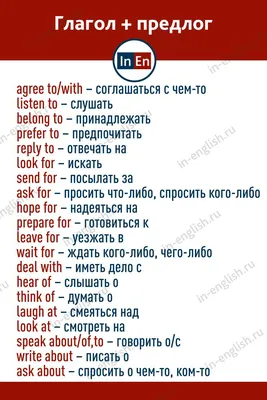 Глагол + предлог

In En

agree to/with – соглашаться с чем-то
listen to – слушать
belong to – принадлежать
prefer to – предпочитать
reply to – отвечать на
look for – искать
send for – посылать за
ask for – просить что-либо, спросить кого-либо
hope for – надеяться на
prepare for – готовиться к
leave for – уезжать в
wait for – ждать кого-либо, чего-либо
deal with – иметь дело с
hear of – слышать о
think of – думать о
laugh at – смеяться над
look at – смотреть на
speak about/of,to – говорить о/с
write about – писать о
ask about – спросить о чем-то, ком-то

in-english.ru